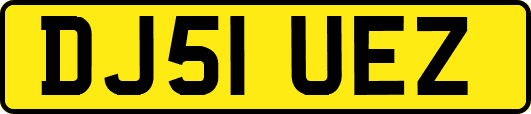 DJ51 UEZ